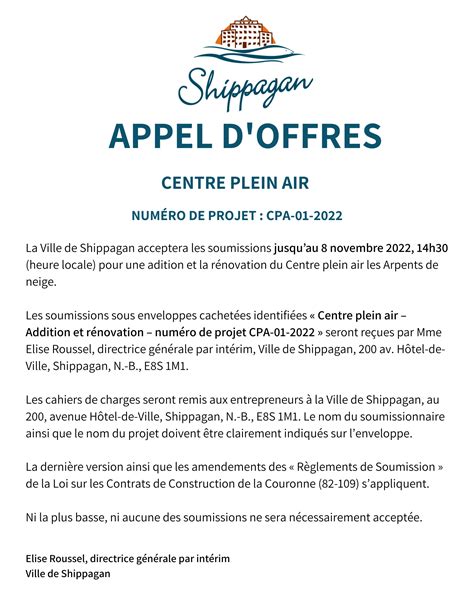 Shippagan

APPEL D'OFFRES

CENTRE PLEIN AIR

NUMÉRO DE PROJET : CPA-01-2022

La Ville de Shippagan acceptera les soumissions jusqu'au 8 novembre 2022, 14h30 (heure locale) pour une adition et la rénovation du Centre plein air les Arpents de neige.

Les soumissions sous enveloppes cachetées identifiées « Centre plein air – Addition et rénovation – numéro de projet CPA-01-2022 » seront reçues par Mme Elise Roussel, directrice générale par intérim, Ville de Shippagan, 200 av. Hôtel-de-Ville, Shippagan, N.-B., E8S 1M1.

Les cahiers de charges seront remis aux entrepreneurs à la Ville de Shippagan, au 200, avenue Hôtel-de-Ville, Shippagan, N.-B., E8S 1M1. Le nom du soumissionnaire ainsi que le nom du projet doivent être clairement indiqués sur l'enveloppe.

La dernière version ainsi que les amendements des « Règlements de Soumission » de la Loi sur les Contrats de Construction de la Couronne (82-109) s'appliquent.

Ni la plus basse, ni aucune des soumissions ne sera nécessairement acceptée.

Elise Roussel, directrice générale par intérim
Ville de Shippagan